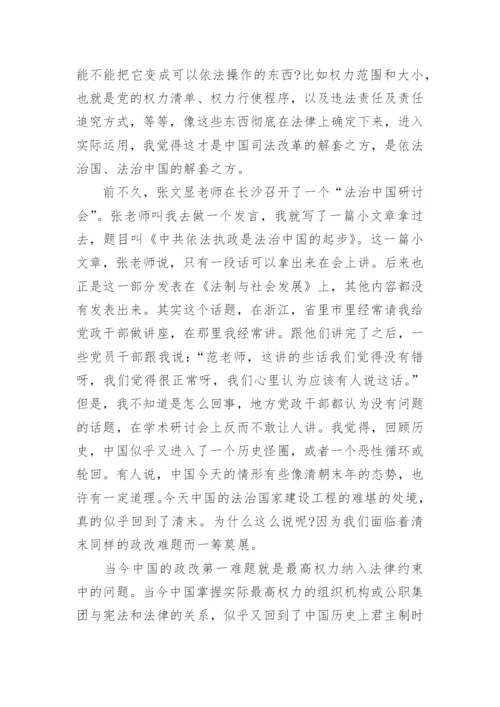 能不能把它变成可以依法操作的东西?比如权力范围和大小，也就是党的权力清单、权力行使程序，以及违法责任及责任追究方式，等等，像这些东西彻底在法律上确定下来，进入实际运用，我觉得这才是中国司法改革的解套之方，是依法治国、法治中国的解套之方。

前不久，张文显老师在长沙召开了一个“法治中国研讨会”。张老师叫我去做一个发言，我就写了一篇小文章拿过去，题目叫《中共依法执政是法治中国的起步》。这一篇小文章，张老师说，只有一段话可以拿出来在会上讲。后来也正是这一部分发表在《法制与社会发展》上，其他内容都没有发表出来。其实这个话题，在浙江，省里市里经常请我给党政干部做讲座，在那里我经常讲。跟他们讲完了之后，一些党员干部跟我说:“范老师，这讲的些话我们觉得没有错呀，我们觉得很正常呀，我们心里认为应该有人说这话。”但是，我不知道是怎么回事，地方党政干部都认为没有问题的话题，在学术研讨会上反而不敢让人讲。我觉得，回顾历史，中国似乎又进入了一个历史怪圈，或者一个恶性循环或轮回。有人说，中国今天的情形有些像清朝末年的态势，也许有一定道理。今天中国的法治国家建设工程的难堪的处境，真的似乎回到了清末。为什么这么说呢?因为我们面临着清末同样的政改难题而一筹莫展。

当今中国的政改第一难题就是最高权力纳入法律约束中的问题。当今中国掌握实际最高权力的组织机构或公职集团与宪法和法律的关系，似乎又回到了中国历史上君主制时